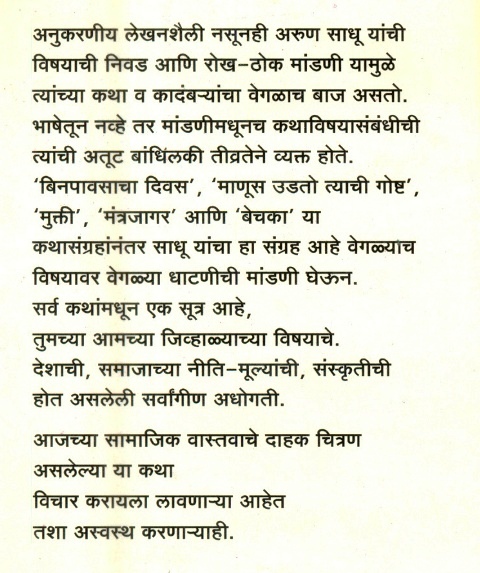 अनुकरणीय लेखनशैली नसूनही अरुण साधू यांची विषयाची निवड आणि रोख-ठोक मांडणी यामुळे त्यांच्या कथा व कादंबऱ्यांचा वेगळाच बाज असतो. भाषेतून नव्हे तर मांडणीमधूनच कथाविषयासंबंधीची त्यांची अतूट बांधिलकी तीव्रतेने व्यक्त होते. 'बिनपावसाचा दिवस', 'माणूस उडतो त्याची गोष्ट', 'मुक्ती', 'मंत्रजागर' आणि 'बेचका' या कथासंग्रहांनंतर साधू यांचा हा संग्रह आहे वेगळ्याच विषयावर वेगळ्या धाटणीची मांडणी घेऊन.
सर्व कथांमधून एक सूत्र आहे,
तुमच्या आमच्या जिव्हाळ्याच्या विषयाचे.
देशाची, समाजाच्या नीति-मूल्यांची, संस्कृतीची होत असलेली सर्वांगीण अधोगती.

आजच्या सामाजिक वास्तवाचे दाहक चित्रण
असलेल्या या कथा
विचार करायला लावणाऱ्या आहेत
तशा अस्वस्थ करणाऱ्याही.